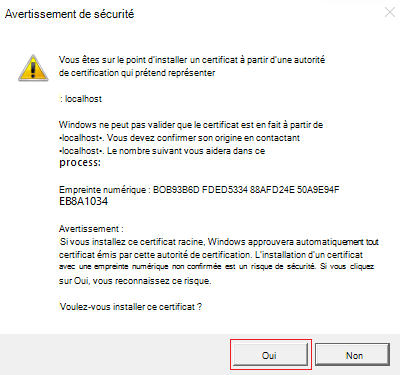 Avertissement de sécurité

Vous êtes sur le point d'installer un certificat à partir d'une autorité de certification qui prétend représenter

: localhost

Windows ne peut pas valider que le certificat est en fait à partir de •localhost•. Vous devez confirmer son origine en contactant •localhost•. Le nombre suivant vous aidera dans ce process:

Empreinte numérique : BOB93B6D FDED5334 88AFD24E 50A9E94F EB8A1034

Avertissement :
Si vous installez ce certificat racine, Windows approuvera automatiquement tout certificat émis par cette autorité de certification. L'installation d'un certificat avec une empreinte numérique non confirmée est un risque de sécurité. Si vous cliquez sur Oui, vous reconnaissez ce risque.

Voulez-vous installer ce certificat ?

Oui

Non